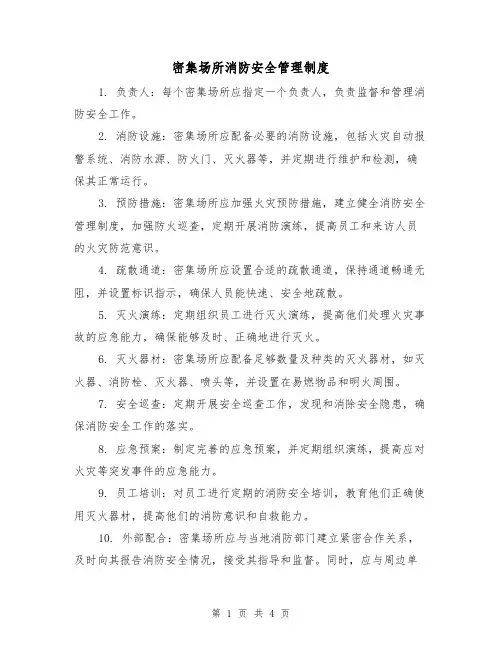 密集场所消防安全管理制度

1. 负责人：每个密集场所应指定一个负责人，负责监督和管理消防安全工作。

2. 消防设施：密集场所应配备必要的消防设施，包括火灾自动报警系统、消防水源、防火门、灭火器等，并定期进行维护和检测，确保其正常运行。

3. 预防措施：密集场所应加强火灾预防措施，建立健全消防安全管理制度，加强防火巡查，定期开展消防演练，提高员工和来访人员的火灾防范意识。

4. 疏散通道：密集场所应设置合适的疏散通道，保持通道畅通无阻，并设置标识指示，确保人员能快速、安全地疏散。

5. 灭火演练：定期组织员工进行灭火演练，提高他们处理火灾事故的应急能力，确保能够及时、正确地进行灭火。

6. 灭火器材：密集场所应配备足够数量及种类的灭火器材，如灭火器、消防栓、灭火器、喷头等，并设置在易燃物品和明火周围。

7. 安全巡查：定期开展安全巡查工作，发现和消除安全隐患，确保消防安全工作的落实。

8. 应急预案：制定完善的应急预案，并定期组织演练，提高应对火灾等突发事件的应急能力。

9. 员工培训：对员工进行定期的消防安全培训，教育他们正确使用灭火器材，提高他们的消防意识和自救能力。

10. 外部配合：密集场所应与当地消防部门建立紧密合作关系，及时向其报告消防安全情况，接受其指导和监督。同时，应与周边单

第 1 页 共 4 页